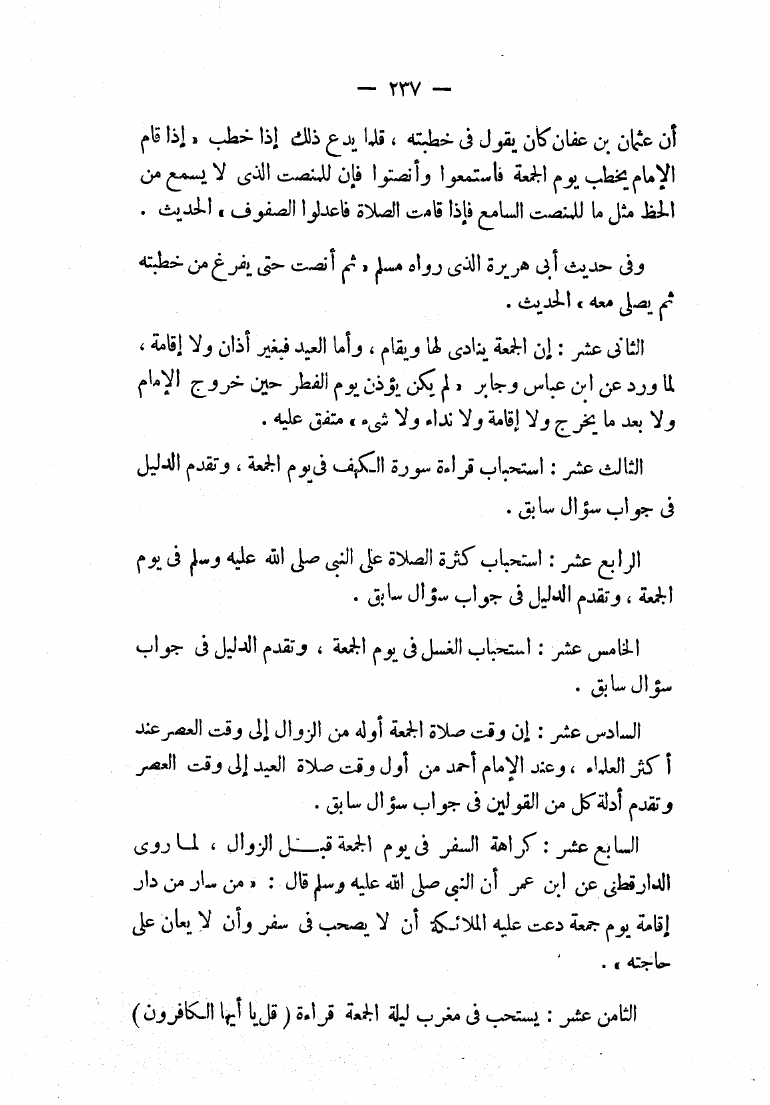 — ٢٣٧ —

أن عثمان بن عفان كان يقول فى خطبته ، قلما يدع ذلك إذا خطب « إذا قام الإمام يخطب يوم الجمعة فاستمعوا وأنصتوا فإن للمنصت الذى لا يسمع من الحظ مثل ما للمنصت السامع فإذا قامت الصلاة فاعدلوا الصفوف » الحديث .

وفى حديث أبى هريرة الذى رواه مسلم « ثم أنصت حتى يفرغ من خطبته ثم يصلى معه » الحديث .

الثانى عشر : إن الجمعة ينادى لها ويقام ، وأما العيد فبغير أذان ولا إقامة ، لما ورد عن ابن عباس وجابر « لم يكن يؤذن يوم الفطر حين خروج الإمام ولا بعد ما يخرج ولا إقامة ولا نداء ولا شىء » متفق عليه .

الثالث عشر : استحباب قراءة سورة الكهف فى يوم الجمعة ، وتقدم الدليل فى جواب سؤال سابق .

الرابع عشر : استحباب كثرة الصلاة على النبى صلى الله عليه وسلم فى يوم الجمعة ، وتقدم الدليل فى جواب سؤال سابق .

الخامس عشر : استحباب الغسل فى يوم الجمعة ، وتقدم الدليل فى جواب سؤال سابق .

السادس عشر : إن وقت صلاة الجمعة أوله من الزوال إلى وقت العصر عند أكثر العلماء ، وعند الإمام أحمد من أول وقت صلاة العيد إلى وقت العصر وتقدم أدلة كل من القولين فى جواب سؤال سابق .

السابع عشر : كراهة السفر فى يوم الجمعة قبل الزوال ، لما روى الدارقطنى عن ابن عمر أن النبى صلى الله عليه وسلم قال : « من سار من دار إقامة يوم جمعة دعت عليه الملائكة أن لا يصحب فى سفر وأن لا يعان على حاجته » .

الثامن عشر : يستحب فى مغرب ليلة الجمعة قراءة ( قل يا أيها الكافرون )